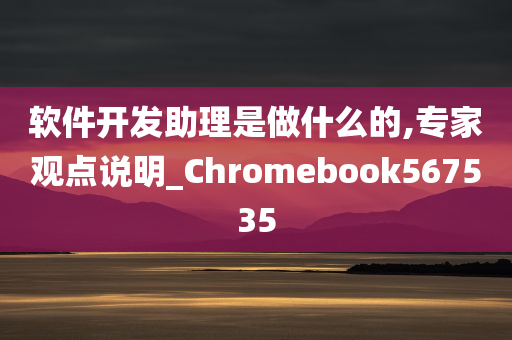 软件开发助理是做什么的,专家观点说明_Chromebook567535